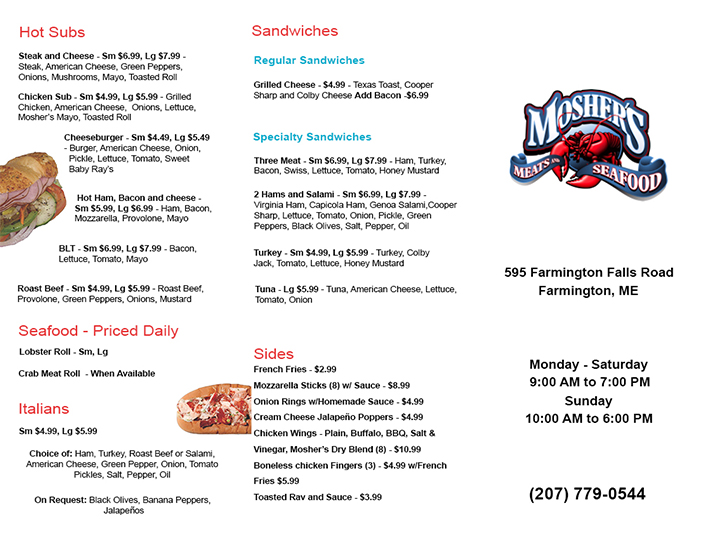 Hot Subs

Steak and Cheese - Sm $6.99, Lg $7.99 - Steak, American Cheese, Green Peppers, Onions, Mushrooms, Mayo, Toasted Roll

Chicken Sub - Sm $4.99, Lg $5.99 - Grilled Chicken, American Cheese, Onions, Lettuce, Mosher's Mayo, Toasted Roll

Cheeseburger - Sm $4.49, Lg $5.49 - Burger, American Cheese, Onion, Pickle, Lettuce, Tomato, Sweet Baby Ray's

Hot Ham, Bacon and cheese - Sm $5.99, Lg $6.99 - Ham, Bacon, Mozzarella, Provolone, Mayo

BLT - Sm $6.99, Lg $7.99 - Bacon, Lettuce, Tomato, Mayo

Roast Beef - Sm $4.99, Lg $5.99 - Roast Beef, Provolone, Green Peppers, Onions, Mustard

Seafood - Priced Daily

Lobster Roll - Sm, Lg

Crab Meat Roll - When Available

Italians

Sm $4.99, Lg $5.99

Choice of: Ham, Turkey, Roast Beef or Salami, American Cheese, Green Pepper, Onion, Tomato Pickles, Salt, Pepper, Oil

On Request: Black Olives, Banana Peppers, Jalapeños

Sandwiches

Regular Sandwiches

Grilled Cheese - $4.99 - Texas Toast, Cooper Sharp and Colby Cheese Add Bacon -$6.99

Specialty Sandwiches

Three Meat - Sm $6.99, Lg $7.99 - Ham, Turkey, Bacon, Swiss, Lettuce, Tomato, Honey Mustard

2 Hams and Salami - Sm $6.99, Lg $7.99 - Virginia Ham, Capicola Ham, Genoa Salami,Cooper Sharp, Lettuce, Tomato, Onion, Pickle, Green Peppers, Black Olives, Salt, Pepper, Oil

Turkey - Sm $4.99, Lg $5.99 - Turkey, Colby Jack, Tomato, Lettuce, Honey Mustard

Tuna - Lg $5.99 - Tuna, American Cheese, Lettuce, Tomato, Onion

Sides

French Fries - $2.99

Mozzarella Sticks (8) w/ Sauce - $8.99

Onion Rings w/Homemade Sauce - $4.99

Cream Cheese Jalapeño Poppers - $4.99

Chicken Wings - Plain, Buffalo, BBQ, Salt & Vinegar, Mosher's Dry Blend (8) - $10.99

Boneless chicken Fingers (3) - $4.99 w/French Fries $5.99

Toasted Rav and Sauce - $3.99

MOSHER'S
MEATS AND SEAFOOD

595 Farmington Falls Road
Farmington, ME

Monday - Saturday
9:00 AM to 7:00 PM
Sunday
10:00 AM to 6:00 PM

(207) 779-0544